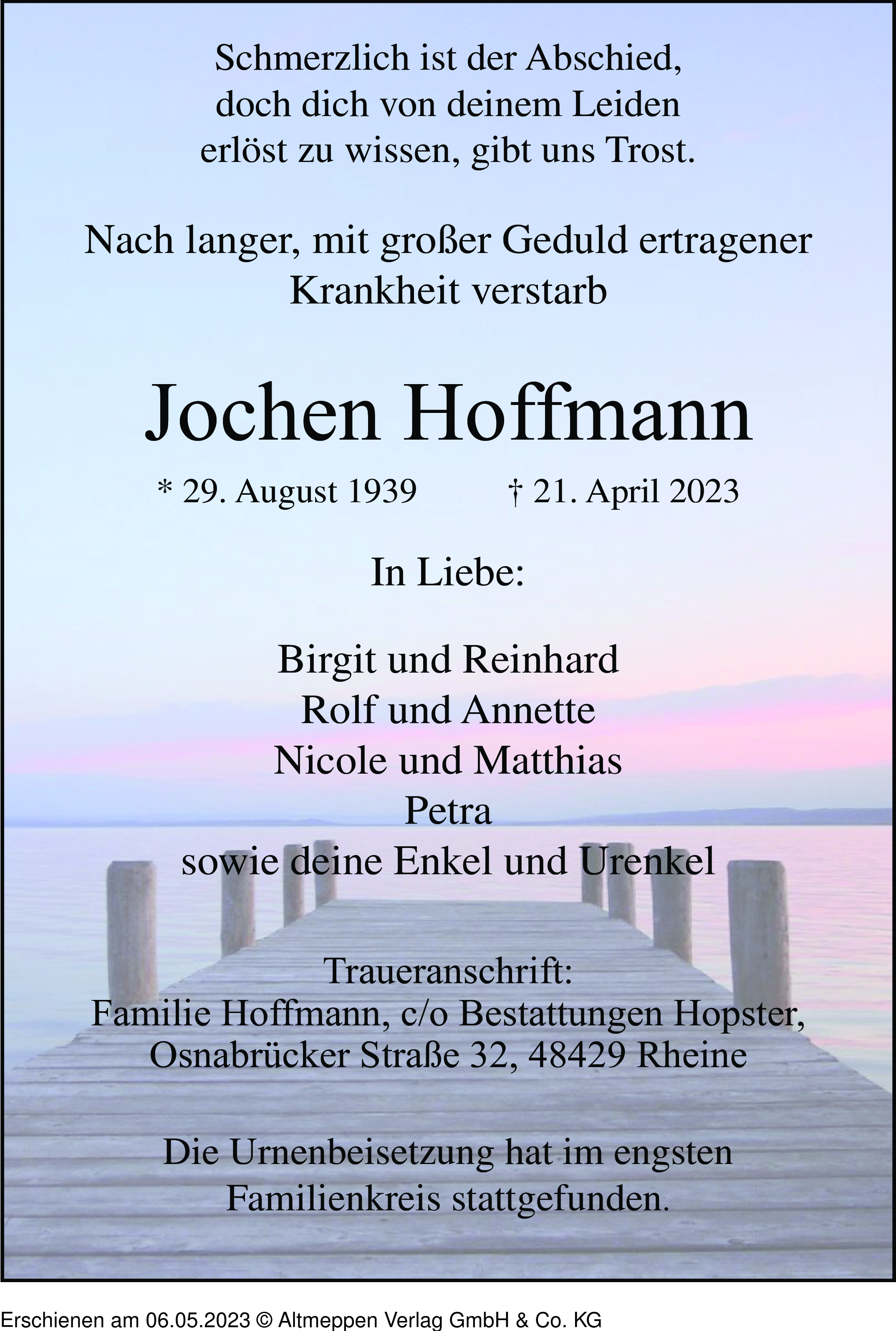 Schmerzlich ist der Abschied,
doch dich von deinem Leiden
erlöst zu wissen, gibt uns Trost.

Nach langer, mit großer Geduld ertragener
Krankheit verstarb

Jochen Hoffmann

* 29. August 1939 † 21. April 2023

In Liebe:

Birgit und Reinhard
Rolf und Annette
Nicole und Matthias
Petra
sowie deine Enkel und Urenkel

Traueranschrift:
Familie Hoffmann, c/o Bestattungen Hopster,
Osnabrücker Straße 32, 48429 Rheine

Die Urnenbeisetzung hat im engsten
Familienkreis stattgefunden.

Erschienen am 06.05.2023 © Altmeppen Verlag GmbH & Co. KG